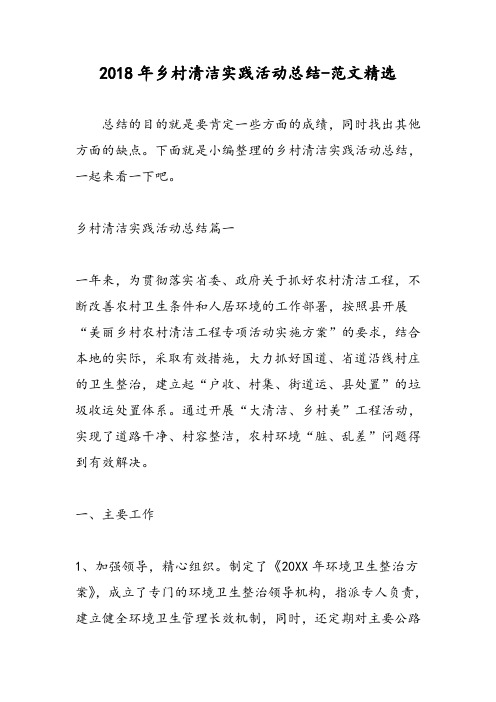 2018年乡村清洁实践活动总结-范文精选

总结的目的就是要肯定一些方面的成绩，同时找出其他方面的缺点。下面就是小编整理的乡村清洁实践活动总结，一起来看一下吧。

乡村清洁实践活动总结篇一

一年来，为贯彻落实省委、政府关于抓好农村清洁工程，不断改善农村卫生条件和人居环境的工作部署，按照县开展“美丽乡村农村清洁工程专项活动实施方案”的要求，结合本地的实际，采取有效措施，大力抓好国道、省道沿线村庄的卫生整治，建立起“户收、村集、街道运、县处置”的垃圾收运处置体系。通过开展“大清洁、乡村美”工程活动，实现了道路干净、村容整洁，农村环境“脏、乱差”问题得到有效解决。

一、主要工作

1、加强领导，精心组织。制定了《20XX年环境卫生整治方案》，成立了专门的环境卫生整治领导机构，指派专人负责，建立健全环境卫生管理长效机制，同时，还定期对主要公路